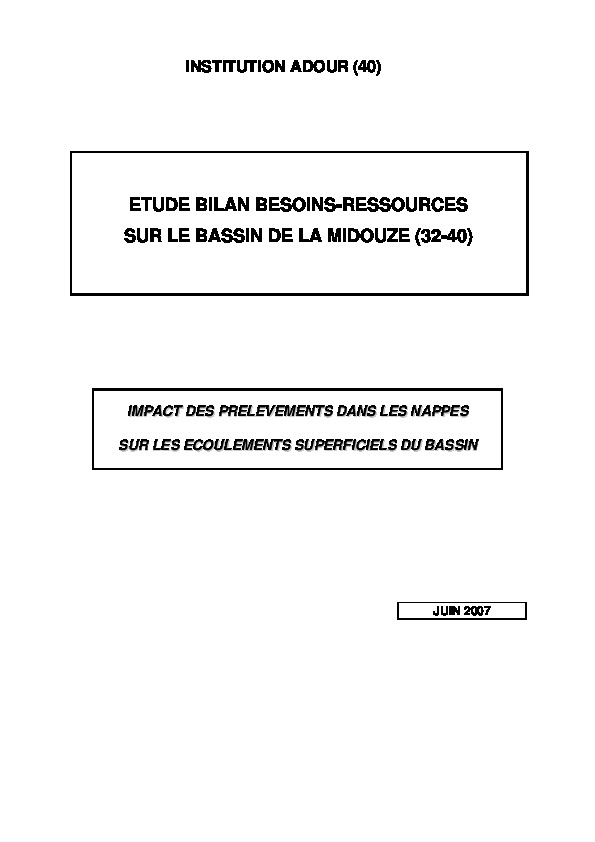 INSTITUTION ADOUR (40)

ETUDE BILAN BESOINS-RESSOURCES
SUR LE BASSIN DE LA MIDOUZE (32-40)

IMPACT DES PRELEVEMENTS DANS LES NAPPES
SUR LES ECOULEMENTS SUPERFICIELS DU BASSIN

JUIN 2007